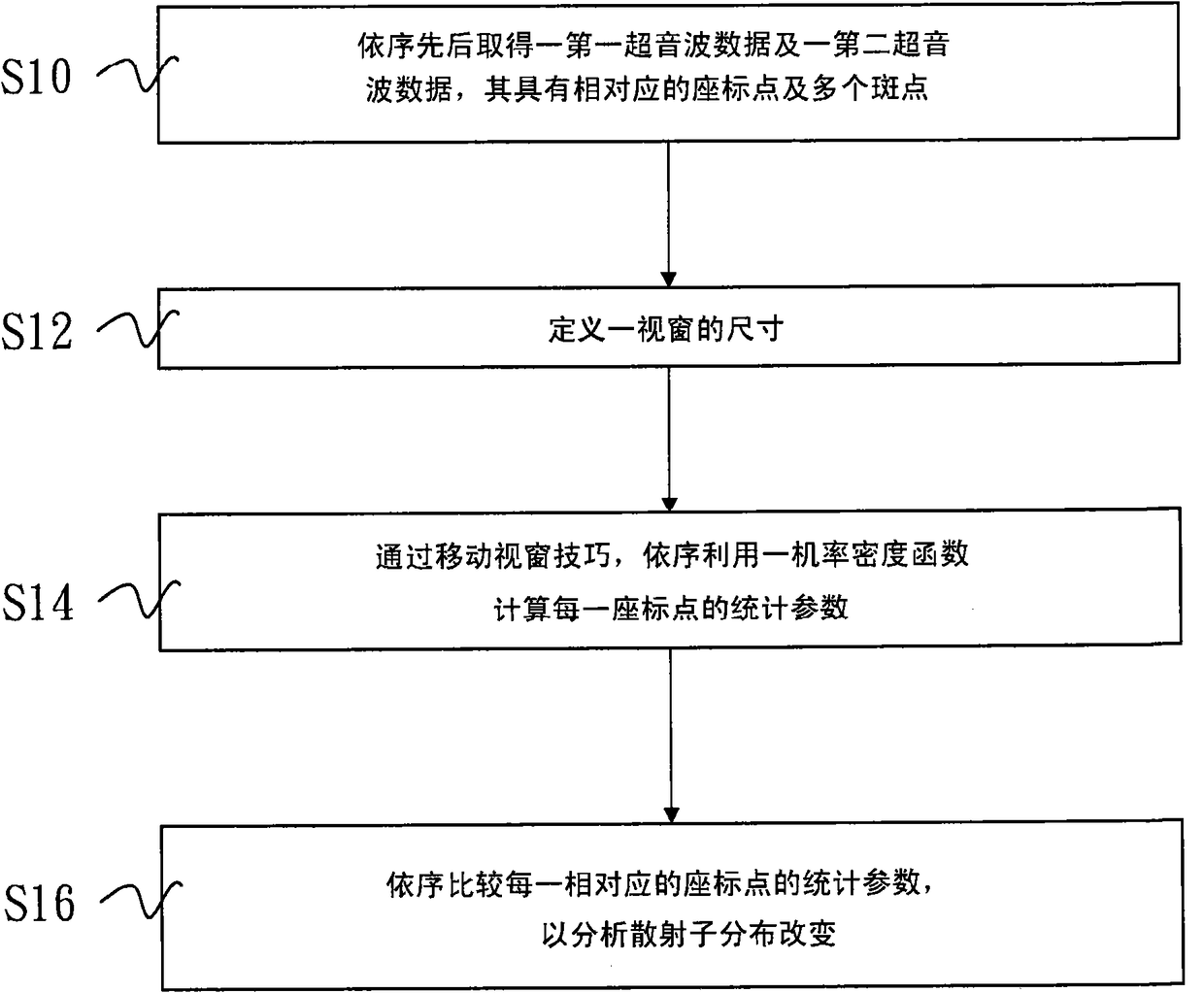 S10

依序先后取得一第一超音波数据及一第二超音波数据，其具有相对应的座标点及多个斑点

S12

定义一视窗的尺寸

S14

通过移动视窗技巧，依序利用一机率密度函数计算每一座标点的统计参数

S16

依序比较每一相对应的座标点的统计参数，以分析散射子分布改变